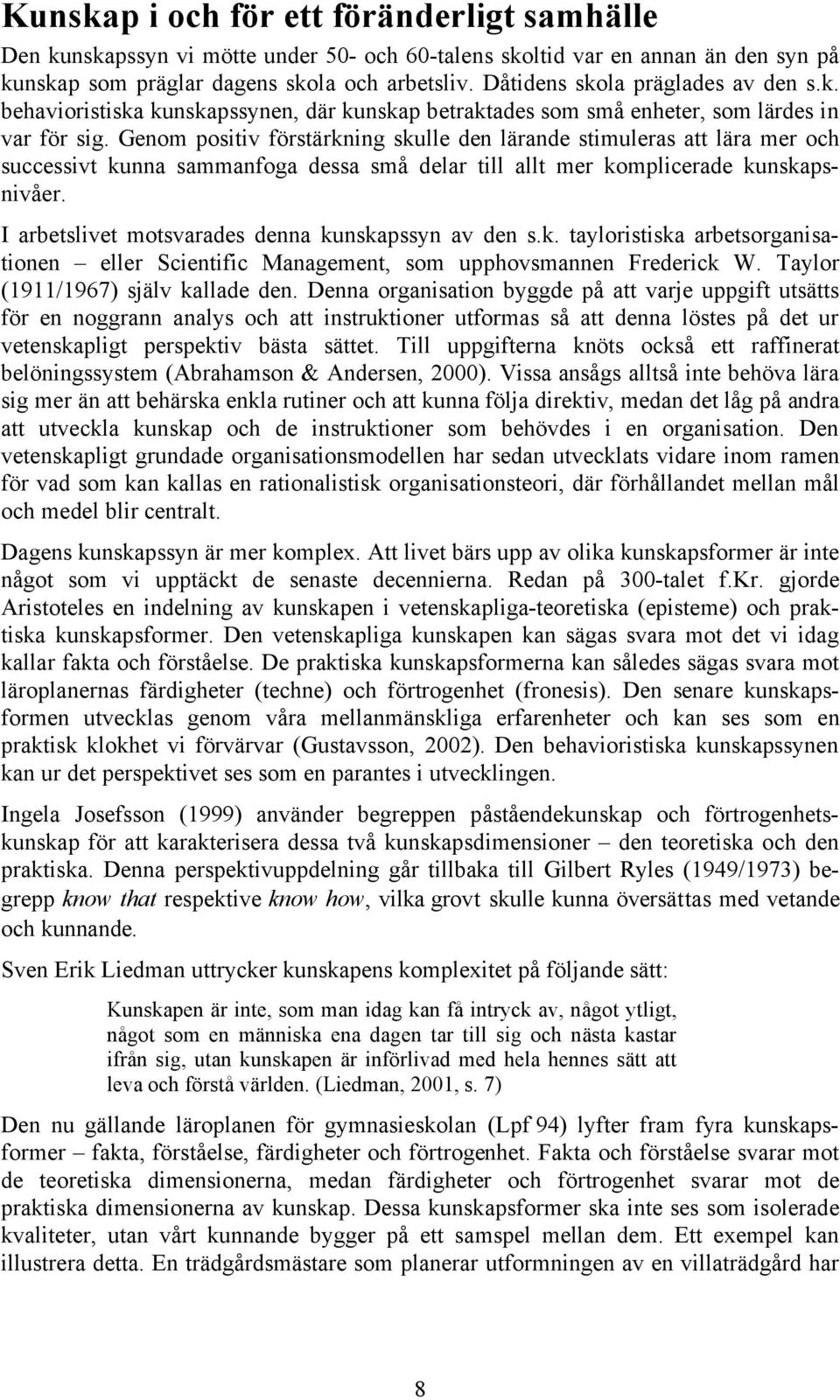 Kunskap i och för ett föränderligt samhälle

Den kunskapssyn vi mötte under 50- och 60-talens skoltid var en annan än den syn på kunskap som präglar dagens skola och arbetsliv. Dåtidens skola präglades av den s.k. behavioristiska kunskapssynen, där kunskap betraktades som små enheter, som lärdes in var för sig. Genom positiv förstärkning skulle den lärande stimuleras att lära mer och successivt kunna sammanfoga dessa små delar till allt mer komplicerade kunskapsnivåer.

I arbetslivet motsvarades denna kunskapssyn av den s.k. tayloristiska arbetsorganisationen – eller Scientific Management, som upphovsmannen Frederick W. Taylor (1911/1967) själv kallade den. Denna organisation byggde på att varje uppgift utsätts för en noggrann analys och att instruktioner utformas så att denna löstes på det ur vetenskapligt perspektiv bästa sättet. Till uppgifterna knöts också ett raffinerat belöningssystem (Abrahamson & Andersen, 2000). Vissa ansågs alltså inte behöva lära sig mer än att behärska enkla rutiner och att kunna följa direktiv, medan det låg på andra att utveckla kunskap och de instruktioner som behövdes i en organisation. Den vetenskapligt grundade organisationsmodellen har sedan utvecklats vidare inom ramen för vad som kan kallas en rationalistisk organisationsteori, där förhållandet mellan mål och medel blir centralt.

Dagens kunskapssyn är mer komplex. Att livet bärs upp av olika kunskapsformer är inte något som vi upptäckt de senaste decennierna. Redan på 300-talet f.Kr. gjorde Aristoteles en indelning av kunskapen i vetenskapliga-teoretiska (episteme) och praktiska kunskapsformer. Den vetenskapliga kunskapen kan sägas svara mot det vi idag kallar fakta och förståelse. De praktiska kunskapsformerna kan således sägas svara mot läroplanernas färdigheter (techne) och förtrogenhet (fronesis). Den senare kunskapsformen utvecklas genom våra mellanmänskliga erfarenheter och kan ses som en praktisk klokhet vi förvärvar (Gustavsson, 2002). Den behavioristiska kunskapssynen kan ur det perspektivet ses som en parantes i utvecklingen.

Ingela Josefsson (1999) använder begreppen påståendekunskap och förtrogenhetskunskap för att karakterisera dessa två kunskapsdimensioner – den teoretiska och den praktiska. Denna perspektivuppdelning går tillbaka till Gilbert Ryles (1949/1973) begrepp know that respektive know how, vilka grovt skulle kunna översättas med vetande och kunnande.

Sven Erik Liedman uttrycker kunskapens komplexitet på följande sätt:

Kunskapen är inte, som man idag kan få intryck av, något ytligt, något som en människa ena dagen tar till sig och nästa kastar ifrån sig, utan kunskapen är införlivad med hela hennes sätt att leva och förstå världen. (Liedman, 2001, s. 7)

Den nu gällande läroplanen för gymnasieskolan (Lpf 94) lyfter fram fyra kunskapsformer – fakta, förståelse, färdigheter och förtrogenhet. Fakta och förståelse svarar mot de teoretiska dimensionerna, medan färdigheter och förtrogenhet svarar mot de praktiska dimensionerna av kunskap. Dessa kunskapsformer ska inte ses som isolerade kvaliteter, utan vårt kunnande bygger på ett samspel mellan dem. Ett exempel kan illustrera detta. En trädgårdsmästare som planerar utformningen av en villaträdgård har

8